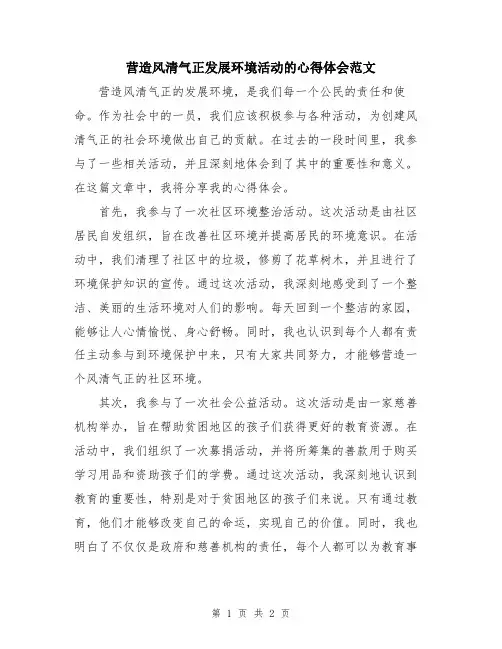 营造风清气正发展环境活动的心得体会范文

营造风清气正的发展环境，是我们每一个公民的责任和使命。作为社会中的一员，我们应该积极参与各种活动，为创建风清气正的社会环境做出自己的贡献。在过去的一段时间里，我参与了一些相关活动，并且深刻地体会到了其中的重要性和意义。在这篇文章中，我将分享我的心得体会。

首先，我参与了一次社区环境整治活动。这次活动是由社区居民自发组织，旨在改善社区环境并提高居民的环境意识。在活动中，我们清理了社区中的垃圾，修剪了花草树木，并且进行了环境保护知识的宣传。通过这次活动，我深刻地感受到了一个整洁、美丽的生活环境对人们的影响。每天回到一个整洁的家园，能够让人心情愉悦、身心舒畅。同时，我也认识到每个人都有责任主动参与到环境保护中来，只有大家共同努力，才能够营造一个风清气正的社区环境。

其次，我参与了一次社会公益活动。这次活动是由一家慈善机构举办，旨在帮助贫困地区的孩子们获得更好的教育资源。在活动中，我们组织了一次募捐活动，并将所筹集的善款用于购买学习用品和资助孩子们的学费。通过这次活动，我深刻地认识到教育的重要性，特别是对于贫困地区的孩子们来说。只有通过教育，他们才能够改变自己的命运，实现自己的价值。同时，我也明白了不仅仅是政府和慈善机构的责任，每个人都可以为教育事

第 1 页 共 2 页